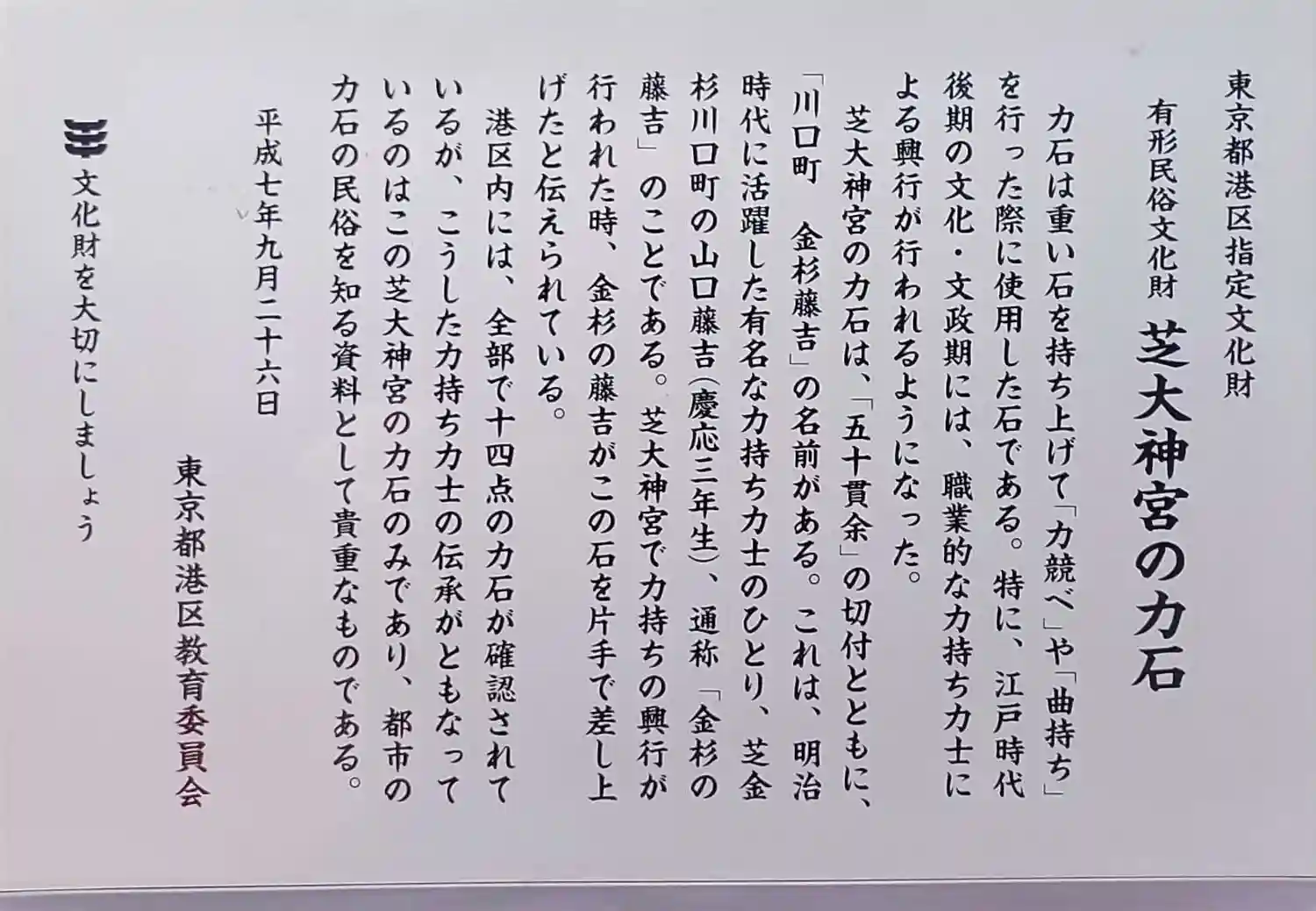 東京都港区指定文化財

有形民俗文化財 芝大神宮の力石

力石は重い石を持ち上げて「力競べ」や「曲持ち」を行った際に使用した石である。特に、江戸時代後期の文化・文政期には、職業的な力持ち力士による興行が行われるようになった。

芝大神宮の力石は、「五十貫余」の切付とともに、「川口町 金杉藤吉」の名前がある。これは、明治時代に活躍した有名な力持ち力士のひとり、芝金杉川口町の山口藤吉(慶応三年生)、通称「金杉の藤吉」のことである。芝大神宮で力持ちの興行が行われた時、金杉の藤吉がこの石を片手で差し上げたと伝えられている。

港区内には、全部で十四点の力石が確認されているが、こうした力持ち力士の伝承がともなっているのはこの芝大神宮の力石のみであり、都市の力石の民俗を知る資料として貴重なものである。

平成七年九月二十六日

東京都港区教育委員会

文化財を大切にしましょう